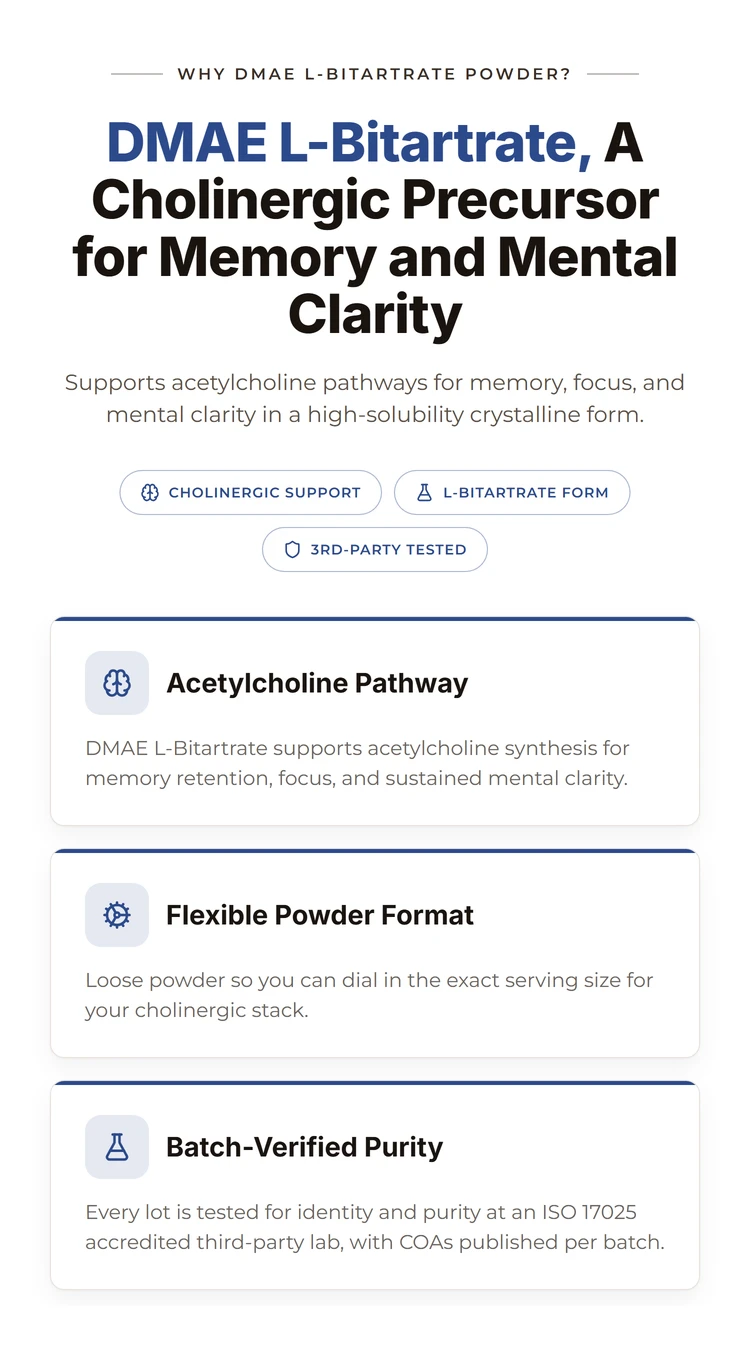 WHY DMAE L-BITARTRATE POWDER?

DMAE L-Bitartrate, A Cholinergic Precursor for Memory and Mental Clarity

Supports acetylcholine pathways for memory, focus, and mental clarity in a high-solubility crystalline form.

CHOLINERGIC SUPPORT

L-BITARTRATE FORM

3RD-PARTY TESTED

Acetylcholine Pathway

DMAE L-Bitartrate supports acetylcholine synthesis for memory retention, focus, and sustained mental clarity.

Flexible Powder Format

Loose powder so you can dial in the exact serving size for your cholinergic stack.

Batch-Verified Purity

Every lot is tested for identity and purity at an ISO 17025 accredited third-party lab, with COAs published per batch.